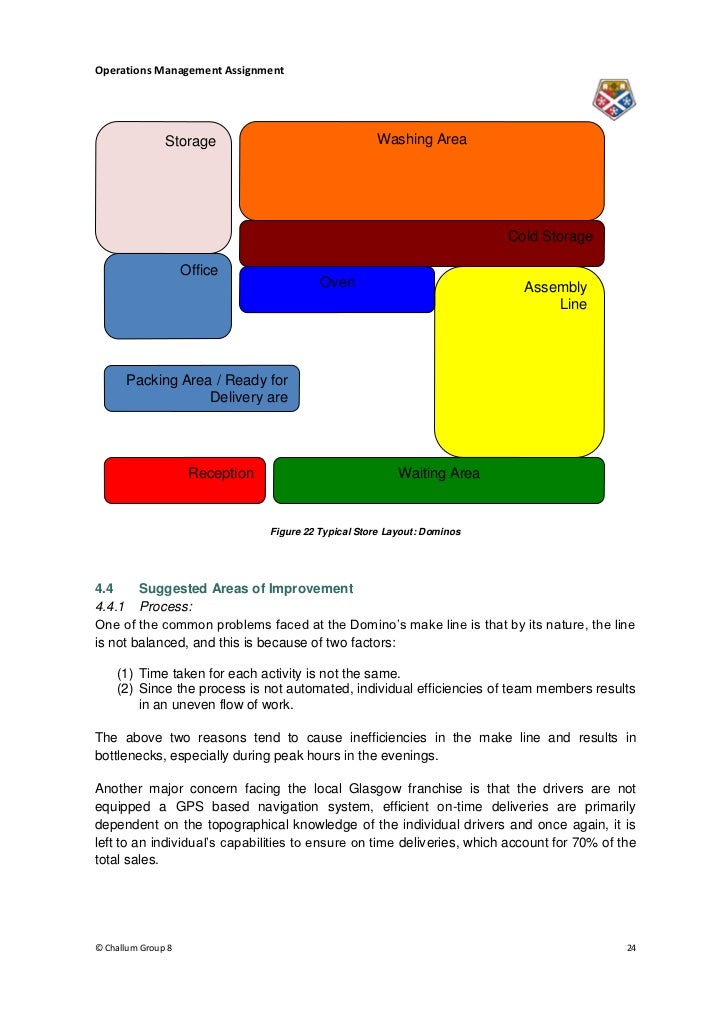 Operations Management Assignment

Storage

Washing Area

Cold Storage

Office

Oven

Assembly Line

Packing Area / Ready for Delivery are

Reception

Waiting Area

Figure 22 Typical Store Layout: Dominos

4.4 Suggested Areas of Improvement
4.4.1 Process:
One of the common problems faced at the Domino's make line is that by its nature, the line is not balanced, and this is because of two factors:

(1) Time taken for each activity is not the same.
(2) Since the process is not automated, individual efficiencies of team members results in an uneven flow of work.

The above two reasons tend to cause inefficiencies in the make line and results in bottlenecks, especially during peak hours in the evenings.

Another major concern facing the local Glasgow franchise is that the drivers are not equipped a GPS based navigation system, efficient on-time deliveries are primarily dependent on the topographical knowledge of the individual drivers and once again, it is left to an individual's capabilities to ensure on time deliveries, which account for 70% of the total sales.

© Challum Group 8

24